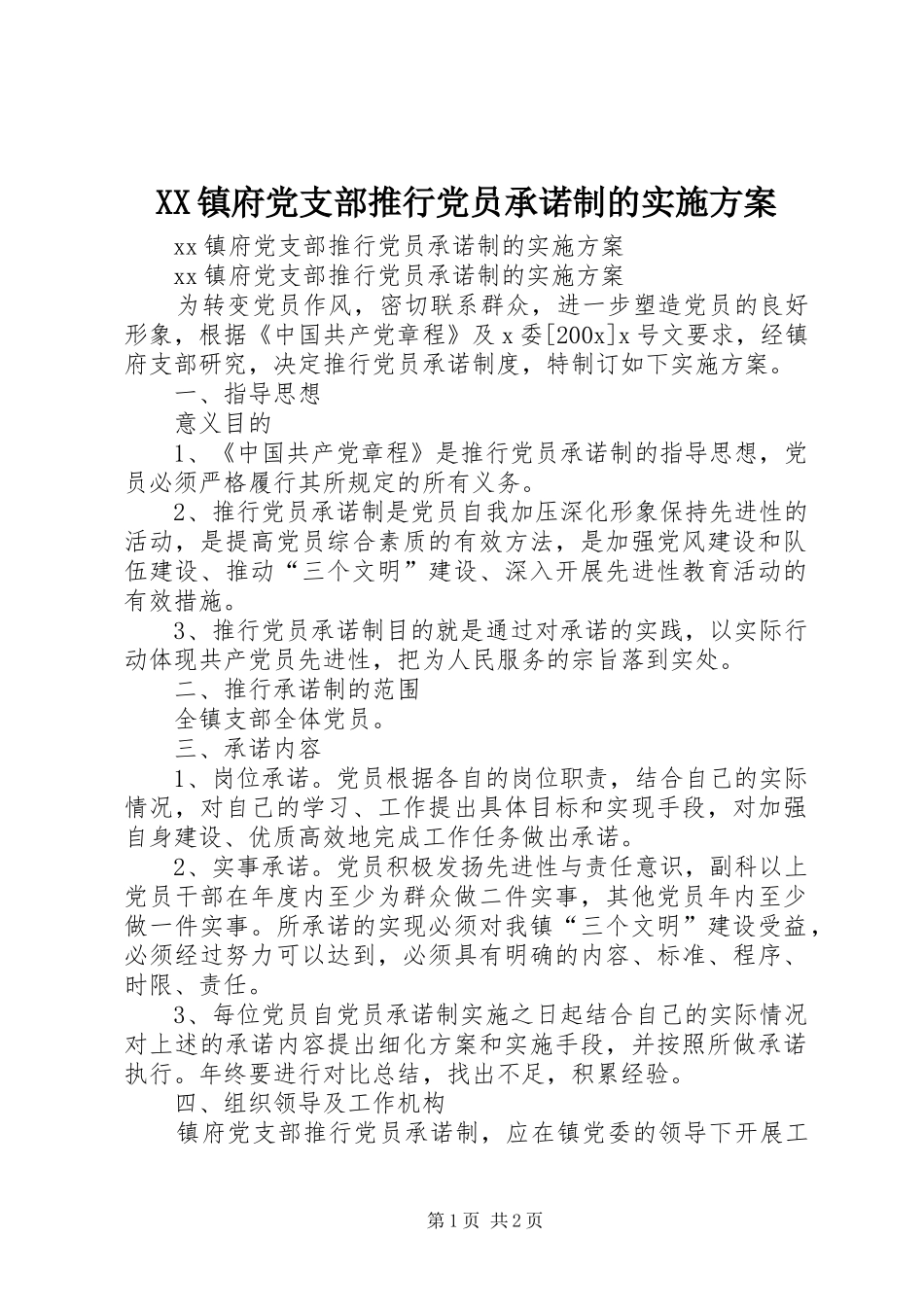 XX镇府党支部推行党员承诺制的实施方案

xx镇府党支部推行党员承诺制的实施方案

xx镇府党支部推行党员承诺制的实施方案

为转变党员作风，密切联系群众，进一步塑造党员的良好形象，根据《中国共产党章程》及x委[200x]x号文要求，经镇府支部研究，决定推行党员承诺制度，特制订如下实施方案。

一、指导思想

意义目的

1、《中国共产党章程》是推行党员承诺制的指导思想，党员必须严格履行其所规定的所有义务。

2、推行党员承诺制是党员自我加压深化形象保持先进性的活动，是提高党员综合素质的有效方法，是加强党风建设和队伍建设、推动“三个文明”建设、深入开展先进性教育活动的有效措施。

3、推行党员承诺制目的就是通过对承诺的实践，以实际行动体现共产党员先进性，把为人民服务的宗旨落到实处。

二、推行承诺制的范围

全镇支部全体党员。

三、承诺内容

1、岗位承诺。党员根据各自的岗位职责，结合自己的实际情况，对自己的学习、工作提出具体目标和实现手段，对加强自身建设、优质高效地完成工作任务做出承诺。

2、实事承诺。党员积极发扬先进性与责任意识，副科以上党员干部在年度内至少为群众做二件实事，其他党员年内至少做一件实事。所承诺的实现必须对我镇“三个文明”建设受益，必须经过努力可以达到，必须具有明确的内容、标准、程序、时限、责任。

3、每位党员自党员承诺制实施之日起结合自己的实际情况对上述的承诺内容提出细化方案和实施手段，并按照所做承诺执行。年终要进行对比总结，找出不足，积累经验。

四、组织领导及工作机构

镇府党支部推行党员承诺制，应在镇党委的领导下开展工

第1页 共2页